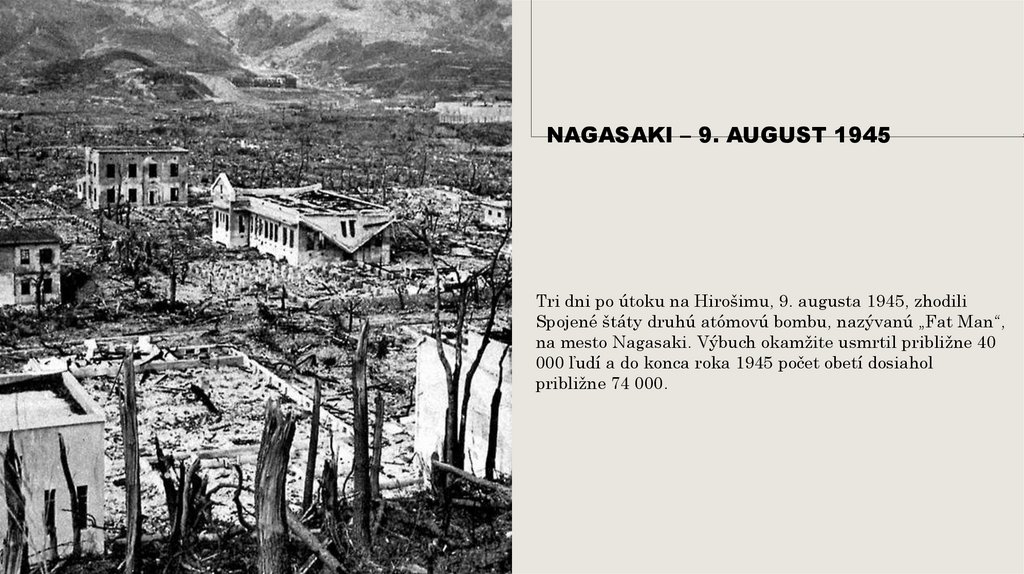 NAGASAKI – 9. AUGUST 1945

Tri dni po útoku na Hirošimu, 9. augusta 1945, zhodili Spojené štáty druhú atómovú bombu, nazývanú „Fat Man“, na mesto Nagasaki. Výbuch okamžite usmrtil približne 40 000 ľudí a do konca roka 1945 počet obetí dosiahol približne 74 000.